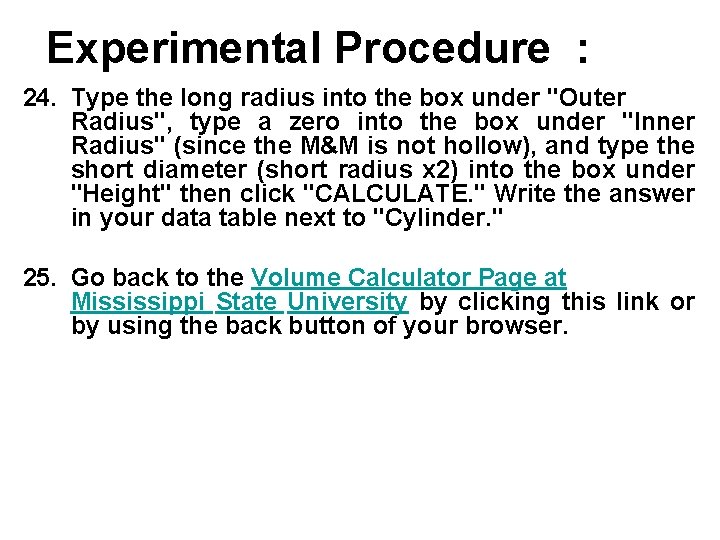 Experimental Procedure :

24. Type the long radius into the box under "Outer Radius", type a zero into the box under "Inner Radius" (since the M&M is not hollow), and type the short diameter (short radius x2) into the box under "Height" then click "CALCULATE." Write the answer in your data table next to "Cylinder."

25. Go back to the Volume Calculator Page at Mississippi State University by clicking this link or by using the back button of your browser.